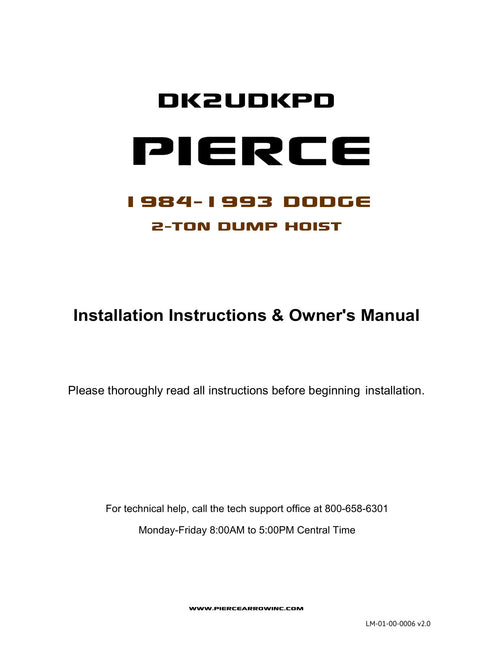 DK2UDKPD

PIERCE

1984-1993 DODGE

2-TON DUMP HOIST

Installation Instructions & Owner's Manual

Please thoroughly read all instructions before beginning installation.

For technical help, call the tech support office at 800-658-6301

Monday-Friday 8:00AM to 5:00PM Central Time

WWW.PIERCEARROWINC.COM

LM-01-00-0006 v2.0